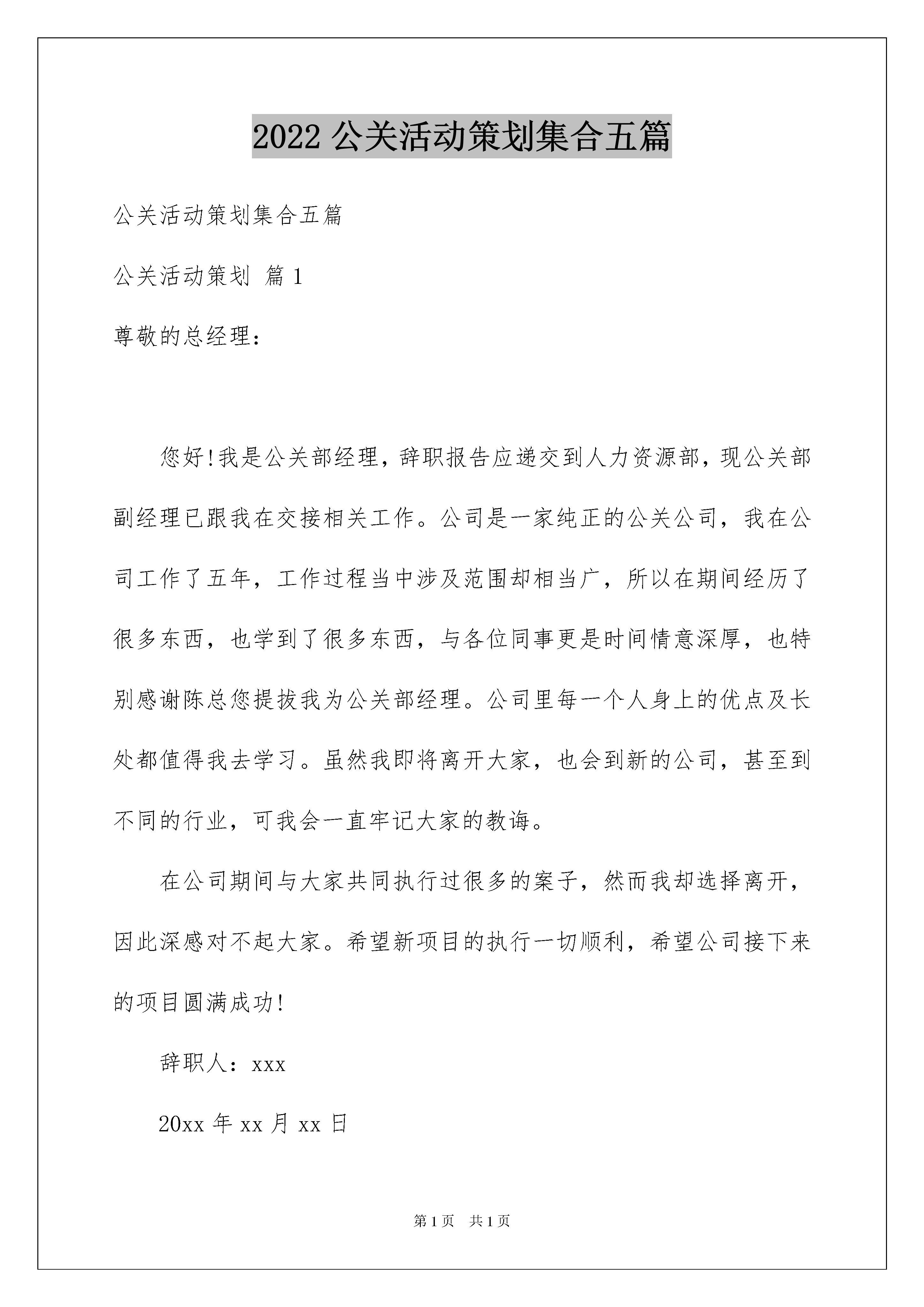 2022 公关活动策划集合五篇

公关活动策划集合五篇

公关活动策划 篇 1

尊敬的总经理：

您好!我是公关部经理，辞职报告应递交到人力资源部，现公关部副经理已跟我在交接相关工作。公司是一家纯正的公关公司，我在公司工作了五年，工作过程当中涉及范围却相当广，所以在期间经历了很多东西，也学到了很多东西，与各位同事更是时间情意深厚，也特别感谢陈总您提拔我为公关部经理。公司里每一个人身上的优点及长处都值得我去学习。虽然我即将离开大家，也会到新的公司，甚至到不同的行业，可我会一直牢记大家的教诲。

在公司期间与大家共同执行过很多的案子，然而我却选择离开，因此深感对不起大家。希望新项目的执行一切顺利，希望公司接下来的项目圆满成功!

辞职人：xxx

20xx 年 xx 月 xx 日

第 1 页 共 1 页